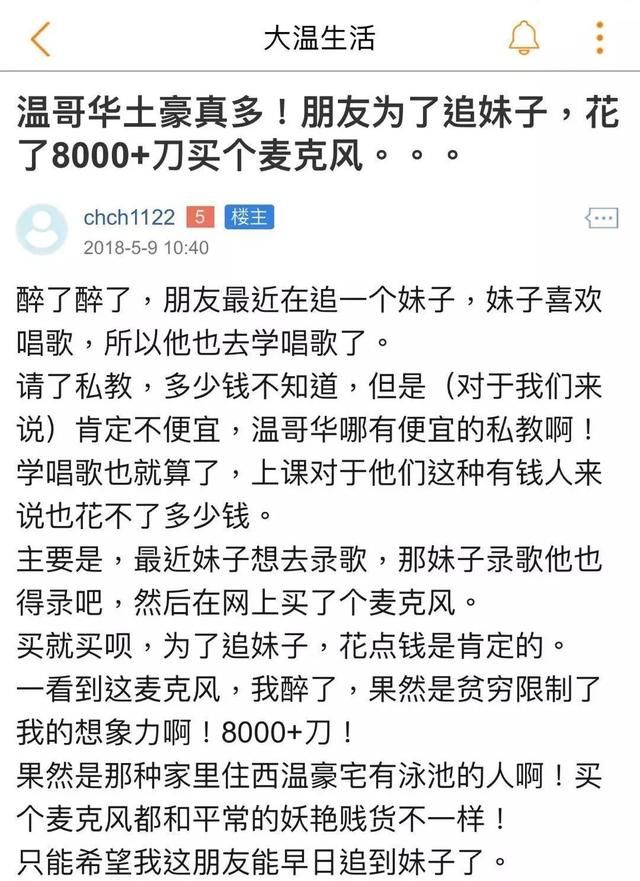 大温生活

温哥华土豪真多！朋友为了追妹子，花了8000+刀买个麦克风。。。

chch1122 5 楼主
2018-5-9 10:40

醉了醉了，朋友最近在追一个妹子，妹子喜欢唱歌，所以他也去学唱歌了。
请了私教，多少钱不知道，但是（对于我们来说）肯定不便宜，温哥华哪有便宜的私教啊！
学唱歌也就算了，上课对于他们这种有钱人来说也花不了多少钱。
主要是，最近妹子想去录歌，那妹子录歌他也得录吧，然后在网上买了个麦克风。
买就买呗，为了追妹子，花点钱是肯定的。
一看到这麦克风，我醉了，果然是贫穷限制了我的想象力啊！8000+刀！
果然是那种家里住西温豪宅有泳池的人啊！买个麦克风都和平常的妖艳贱货不一样！
只能希望我这朋友能早日追到妹子了。